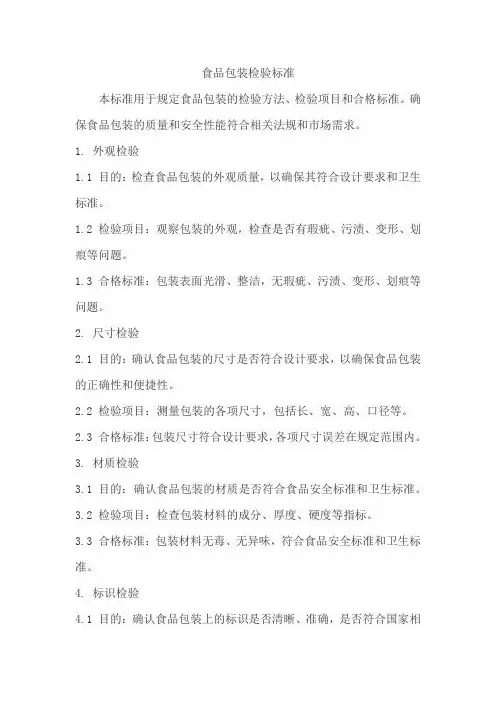 食品包装检验标准

本标准用于规定食品包装的检验方法、检验项目和合格标准。确保食品包装的质量和安全性能符合相关法规和市场需求。

1. 外观检验

1.1 目的：检查食品包装的外观质量，以确保其符合设计要求和卫生标准。

1.2 检验项目：观察包装的外观，检查是否有瑕疵、污渍、变形、划痕等问题。

1.3 合格标准：包装表面光滑、整洁，无瑕疵、污渍、变形、划痕等问题。

2. 尺寸检验

2.1 目的：确认食品包装的尺寸是否符合设计要求，以确保食品包装的正确性和便捷性。

2.2 检验项目：测量包装的各项尺寸，包括长、宽、高、口径等。

2.3 合格标准：包装尺寸符合设计要求，各项尺寸误差在规定范围内。

3. 材质检验

3.1 目的：确认食品包装的材质是否符合食品安全标准和卫生标准。

3.2 检验项目：检查包装材料的成分、厚度、硬度等指标。

3.3 合格标准：包装材料无毒、无异味，符合食品安全标准和卫生标准。

4. 标识检验

4.1 目的：确认食品包装上的标识是否清晰、准确，是否符合国家相